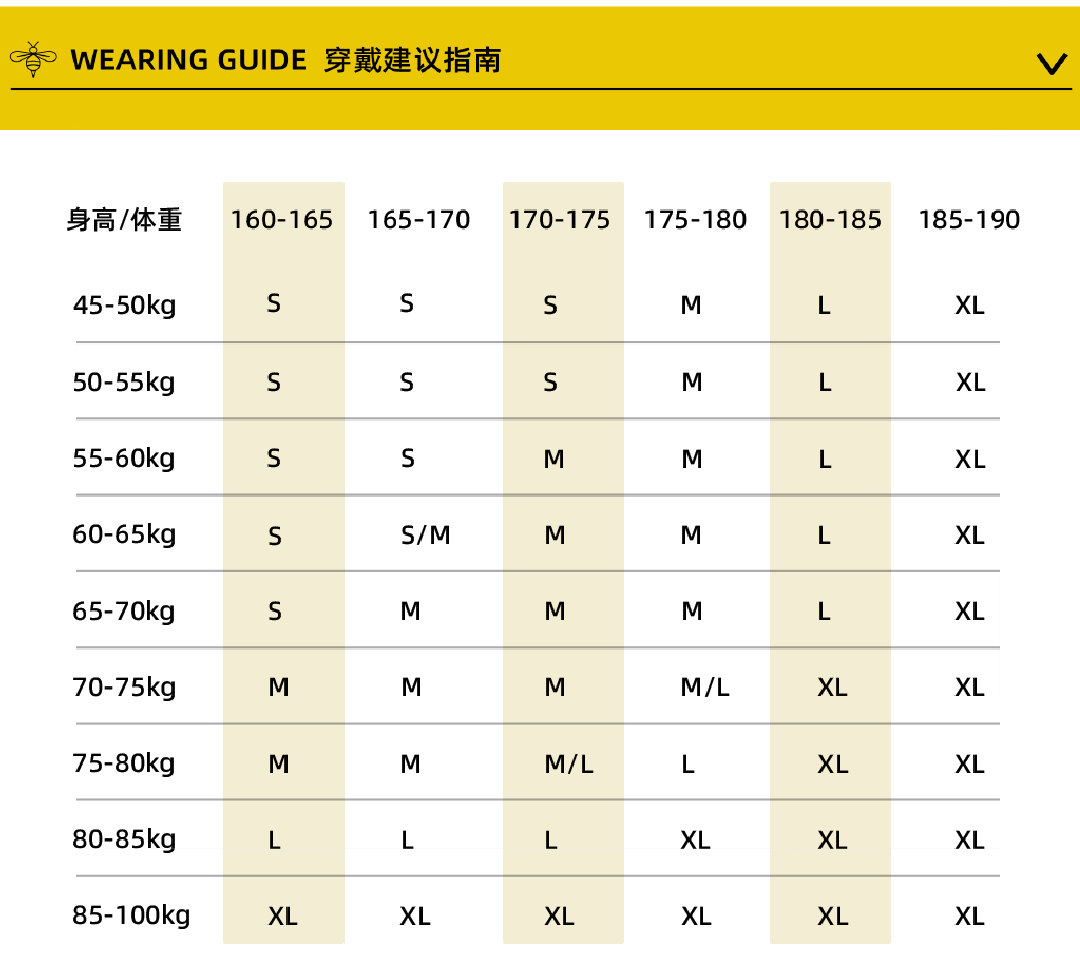 WEARING GUIDE 穿戴建议指南

| 身高/体重 | 160-165 | 165-170 | 170-175 | 175-180 | 180-185 | 185-190 |
|---|---|---|---|---|---|---|
| 45-50kg | S | S | S | M | L | XL |
| 50-55kg | S | S | S | M | L | XL |
| 55-60kg | S | S | M | M | L | XL |
| 60-65kg | S | S/M | M | M | L | XL |
| 65-70kg | S | M | M | M | L | XL |
| 70-75kg | M | M | M | M/L | XL | XL |
| 75-80kg | M | M | M/L | L | XL | XL |
| 80-85kg | L | L | L | XL | XL | XL |
| 85-100kg | XL | XL | XL | XL | XL | XL |